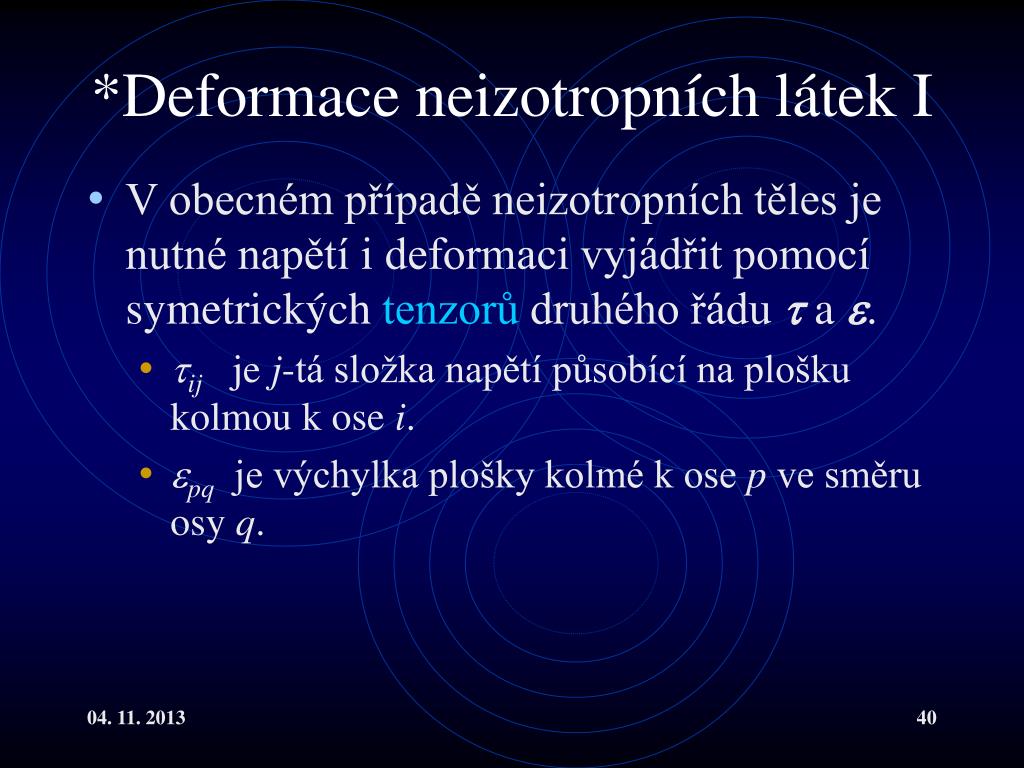 *Deformace neizotropních látek I

• V obecném případě neizotropních těles je nutné napětí i deformaci vyjádřit pomocí symetrických tenzorů druhého řádu $\boldsymbol{\tau}$ a $\boldsymbol{\varepsilon}$.
 • $\tau_{ij}$ je $j$-tá složka napětí působící na plošku kolmou k ose $i$.
 • $\varepsilon_{pq}$ je výchylka plošky kolmé k ose $p$ ve směru osy $q$.

04. 11. 2013

40